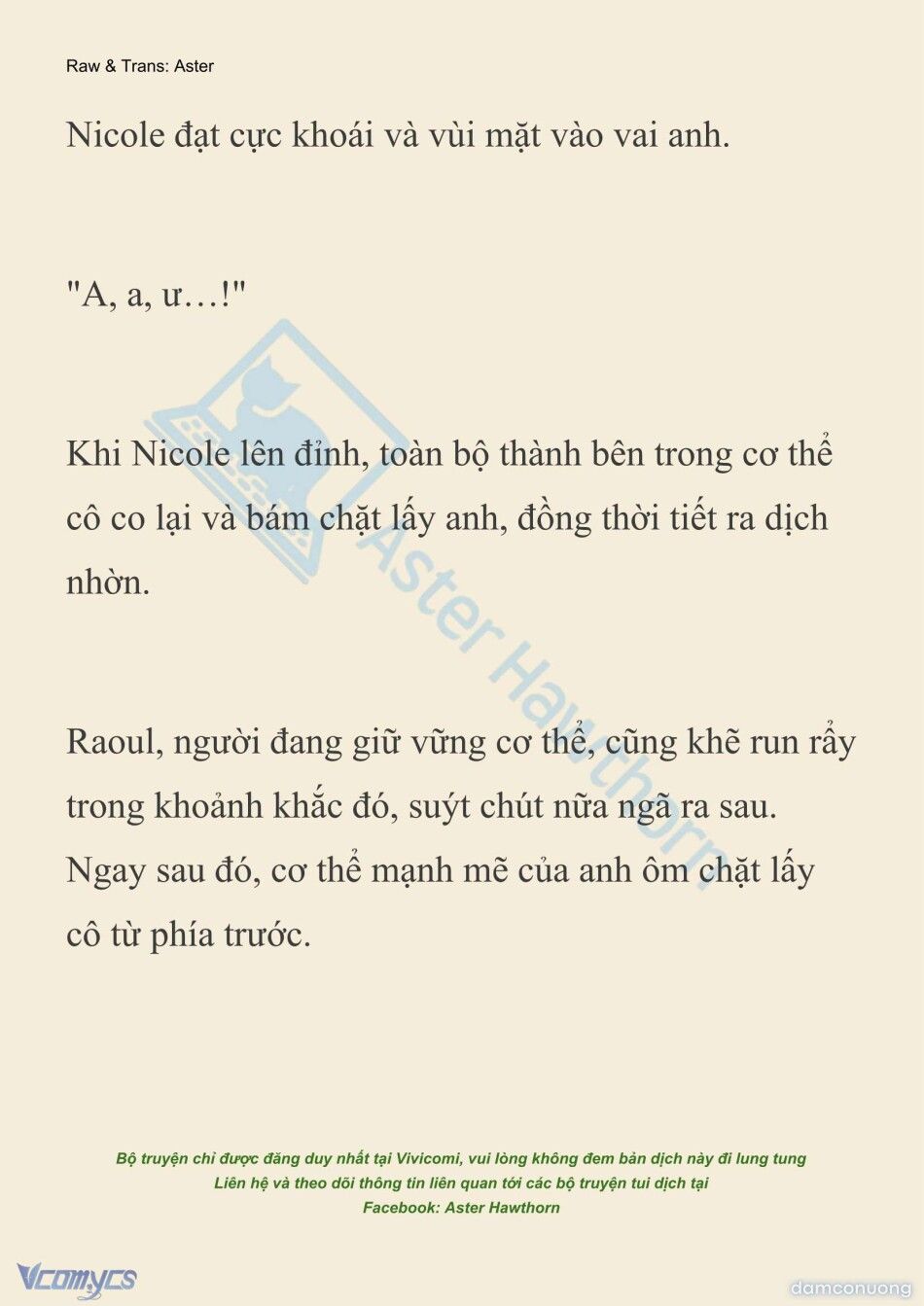 Raw & Trans: Aster

Nicole đạt cực khoái và vùi mặt vào vai anh.

"A, a, ư…!"

Khi Nicole lên đỉnh, toàn bộ thành bên trong cơ thể cô co lại và bám chặt lấy anh, đồng thời tiết ra dịch nhờn.

Raoul, người đang giữ vững cơ thể, cũng khẽ run rẩy trong khoảnh khắc đó, suýt chút nữa ngã ra sau. Ngay sau đó, cơ thể mạnh mẽ của anh ôm chặt lấy cô từ phía trước.

Aster Hawthorn

Bộ truyện chỉ được đăng duy nhất tại Vivicomi, vui lòng không đem bản dịch này đi lung tung
Liên hệ và theo dõi thông tin liên quan tới các bộ truyện tui dịch tại
Facebook: Aster Hawthorn

Vcomycs

damconuong